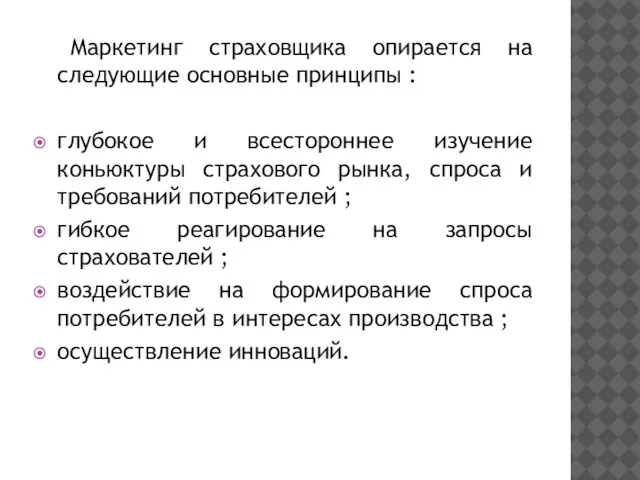 Маркетинг страховщика опирается на следующие основные принципы :

глубокое и всестороннее изучение коньюктуры страхового рынка, спроса и требований потребителей ;
гибкое реагирование на запросы страхователей ;
воздействие на формирование спроса потребителей в интересах производства ;
осуществление инноваций.